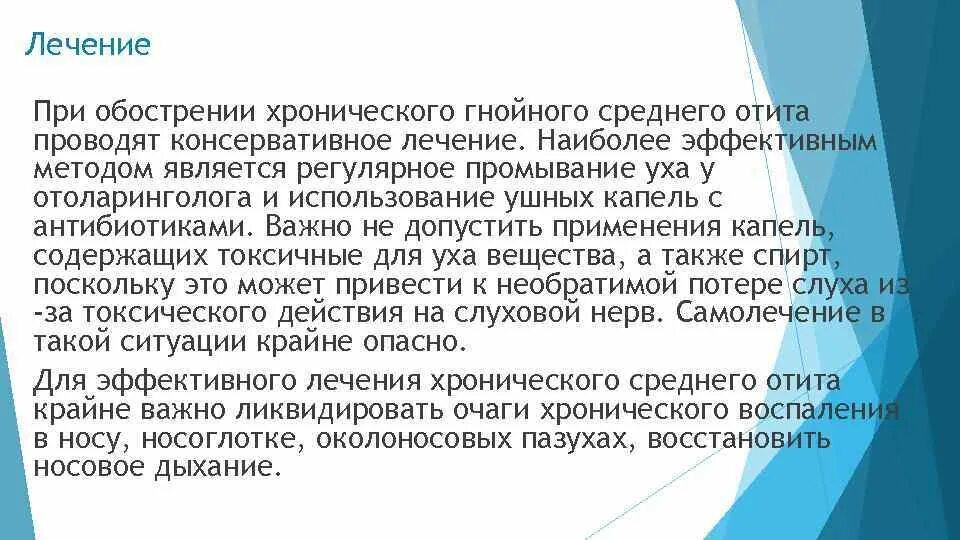 Лечение

При обострении хронического гнойного среднего отита проводят консервативное лечение. Наиболее эффективным методом является регулярное промывание уха у отоларинголога и использование ушных капель с антибиотиками. Важно не допустить применения капель, содержащих токсичные для уха вещества, а также спирт, поскольку это может привести к необратимой потере слуха из -за токсического действия на слуховой нерв. Самолечение в такой ситуации крайне опасно.

Для эффективного лечения хронического среднего отита крайне важно ликвидировать очаги хронического воспаления в носу, носоглотке, околоносовых пазухах, восстановить носовое дыхание.